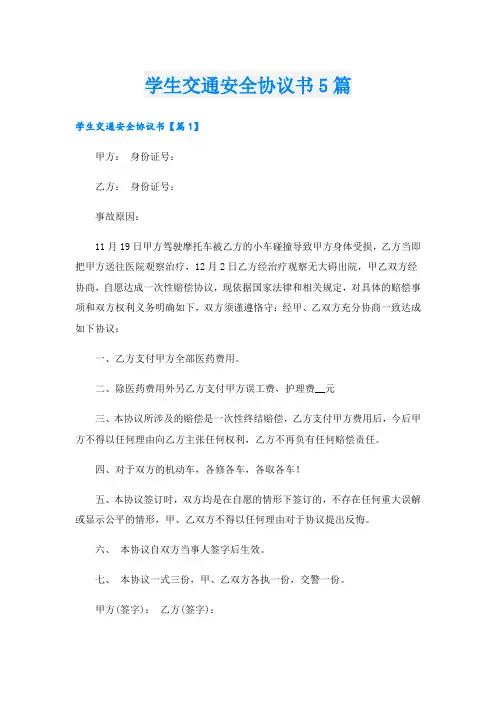 学生交通安全协议书5篇

学生交通安全协议书【篇1】

甲方： 身份证号：

乙方： 身份证号：

事故原因：

11月19日甲方驾驶摩托车被乙方的小车碰撞导致甲方身体受损，乙方当即把甲方送往医院观察治疗，12月2日乙方经治疗观察无大碍出院，甲乙双方经协商，自愿达成一次性赔偿协议，现依据国家法律和相关规定，对具体的赔偿事项和双方权利义务明确如下，双方须谨遵恪守：经甲、乙双方充分协商一致达成如下协议：

一、乙方支付甲方全部医药费用。

二、除医药费用外另乙方支付甲方误工费，护理费__元

三、本协议所涉及的赔偿是一次性终结赔偿，乙方支付甲方费用后，今后甲方不得以任何理由向乙方主张任何权利，乙方不再负有任何赔偿责任。

四、对于双方的机动车，各修各车，各取各车！

五、本协议签订时，双方均是在自愿的情形下签订的，不存在任何重大误解或显示公平的情形，甲、乙双方不得以任何理由对于协议提出反悔。

六、 本协议自双方当事人签字后生效。

七、 本协议一式三份，甲、乙双方各执一份，交警一份。

甲方(签字)： 乙方(签字)：